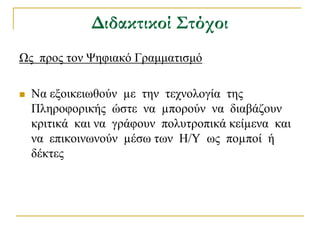 Διδακτικοί Στόχοι

Ως προς τον Ψηφιακό Γραμματισμό

Να εξοικειωθούν με την τεχνολογία της Πληροφορικής ώστε να μπορούν να διαβάζουν κριτικά και να γράφουν πολυτροπικά κείμενα και να επικοινωνούν μέσω των Η/Υ ως πομποί ή δέκτες